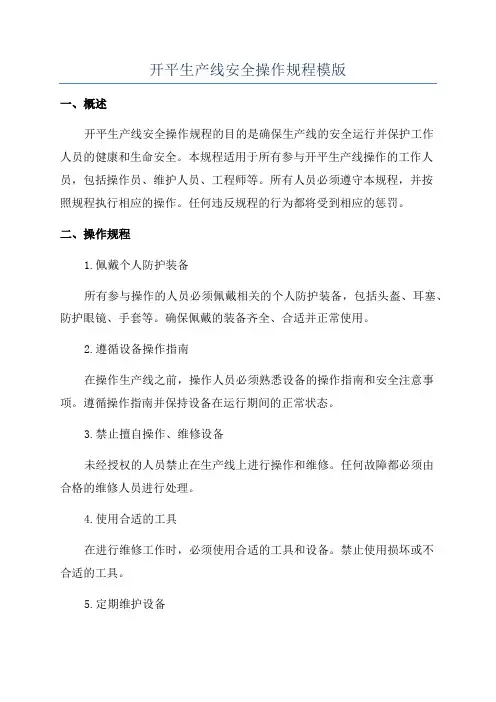 开平生产线安全操作规程模版

一、概述

开平生产线安全操作规程的目的是确保生产线的安全运行并保护工作人员的健康和生命安全。本规程适用于所有参与开平生产线操作的工作人员，包括操作员、维护人员、工程师等。所有人员必须遵守本规程，并按照规程执行相应的操作。任何违反规程的行为都将受到相应的惩罚。

二、操作规程

1.佩戴个人防护装备

所有参与操作的人员必须佩戴相关的个人防护装备，包括头盔、耳塞、防护眼镜、手套等。确保佩戴的装备齐全、合适并正常使用。

2.遵循设备操作指南

在操作生产线之前，操作人员必须熟悉设备的操作指南和安全注意事项。遵循操作指南并保持设备在运行期间的正常状态。

3.禁止擅自操作、维修设备

未经授权的人员禁止在生产线上进行操作和维修。任何故障都必须由合格的维修人员进行处理。

4.使用合适的工具

在进行维修工作时，必须使用合适的工具和设备。禁止使用损坏或不合适的工具。

5.定期维护设备